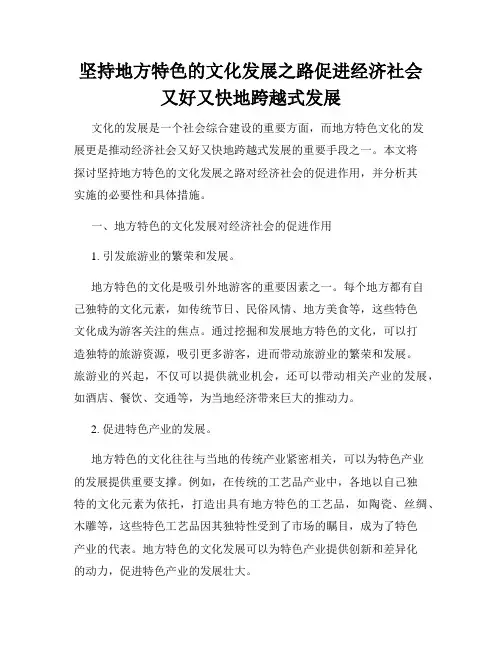 坚持地方特色的文化发展之路促进经济社会又好又快地跨越式发展

文化的发展是一个社会综合建设的重要方面，而地方特色文化的发展更是推动经济社会又好又快地跨越式发展的重要手段之一。本文将探讨坚持地方特色的文化发展之路对经济社会的促进作用，并分析其实施的必要性和具体措施。

一、地方特色的文化发展对经济社会的促进作用

1. 引发旅游业的繁荣和发展。

地方特色的文化是吸引外地游客的重要因素之一。每个地方都有自己独特的文化元素，如传统节日、民俗风情、地方美食等，这些特色文化成为游客关注的焦点。通过挖掘和发展地方特色的文化，可以打造独特的旅游资源，吸引更多游客，进而带动旅游业的繁荣和发展。旅游业的兴起，不仅可以提供就业机会，还可以带动相关产业的发展，如酒店、餐饮、交通等，为当地经济带来巨大的推动力。

2. 促进特色产业的发展。

地方特色的文化往往与当地的传统产业紧密相关，可以为特色产业的发展提供重要支撑。例如，在传统的工艺品产业中，各地以自己独特的文化元素为依托，打造出具有地方特色的工艺品，如陶瓷、丝绸、木雕等，这些特色工艺品因其独特性受到了市场的瞩目，成为了特色产业的代表。地方特色的文化发展可以为特色产业提供创新和差异化的动力，促进特色产业的发展壮大。